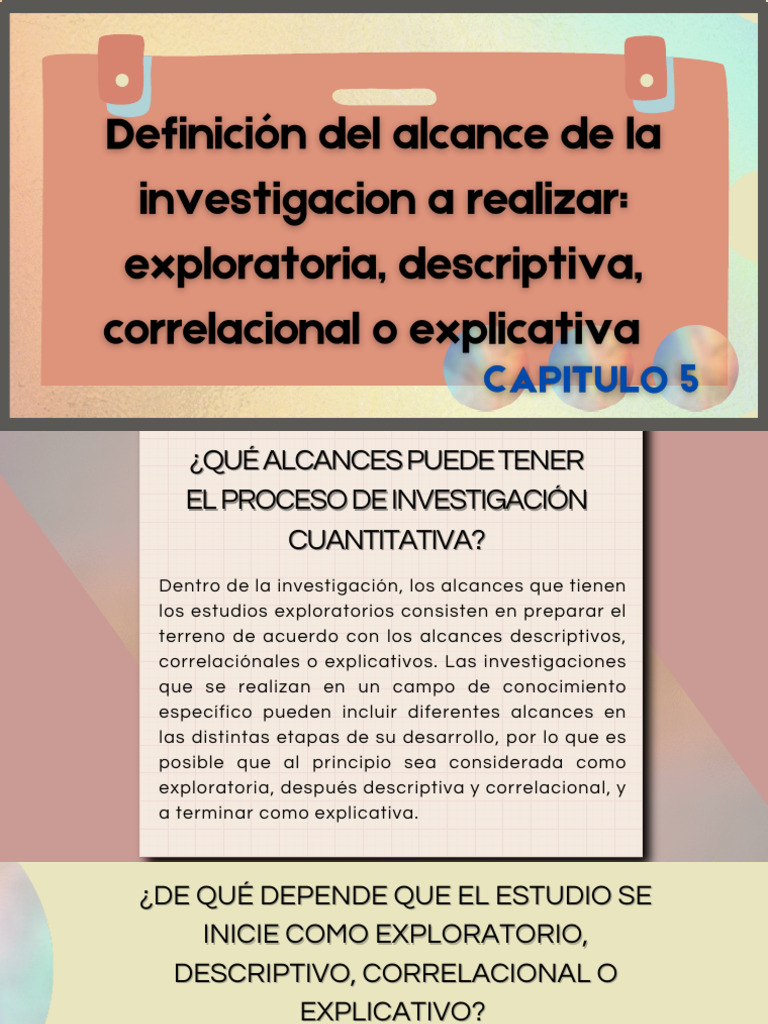 Definición del alcance de la investigacion a realizar: exploratoria, descriptiva, correlacional o explicativa

CAPITULO 5

¿QUÉ ALCANCES PUEDE TENER EL PROCESO DE INVESTIGACIÓN CUANTITATIVA?

Dentro de la investigación, los alcances que tienen los estudios exploratorios consisten en preparar el terreno de acuerdo con los alcances descriptivos, correlaciónales o explicativos. Las investigaciones que se realizan en un campo de conocimiento específico pueden incluir diferentes alcances en las distintas etapas de su desarrollo, por lo que es posible que al principio sea considerada como exploratoria, después descriptiva y correlacional, y a terminar como explicativa.

¿DE QUÉ DEPENDE QUE EL ESTUDIO SE INICIE COMO EXPLORATORIO, DESCRIPTIVO, CORRELACIONAL O EXPLICATIVO?